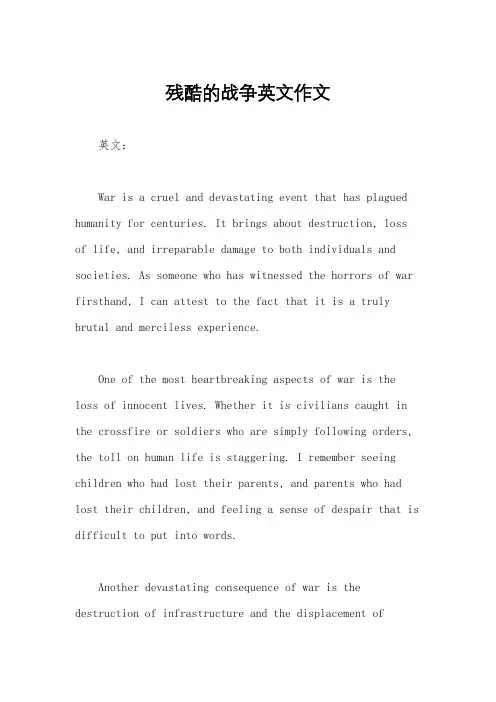 残酷的战争英文作文

英文：

War is a cruel and devastating event that has plagued humanity for centuries. It brings about destruction, loss of life, and irreparable damage to both individuals and societies. As someone who has witnessed the horrors of war firsthand, I can attest to the fact that it is a truly brutal and merciless experience.

One of the most heartbreaking aspects of war is the loss of innocent lives. Whether it is civilians caught in the crossfire or soldiers who are simply following orders, the toll on human life is staggering. I remember seeing children who had lost their parents, and parents who had lost their children, and feeling a sense of despair that is difficult to put into words.

Another devastating consequence of war is the destruction of infrastructure and the displacement of